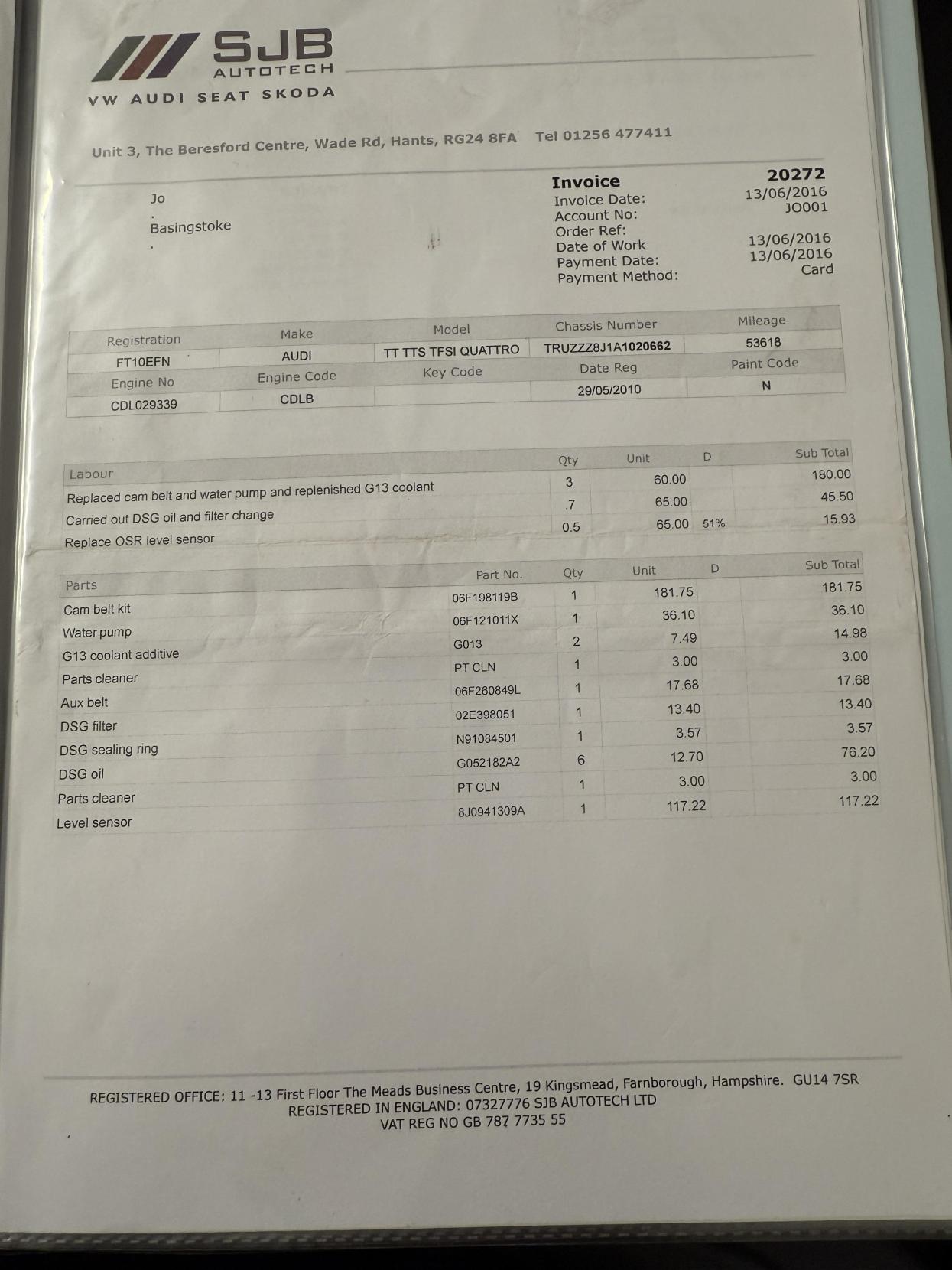 SJB
AUTOTECH
VW AUDI SEAT SKODA

Unit 3, The Beresford Centre, Wade Rd, Hants, RG24 8FA Tel 01256 477411

Jo
.
Basingstoke
.

Invoice 20272
Invoice Date: 13/06/2016
Account No: JO001
Order Ref:
Date of Work 13/06/2016
Payment Date: 13/06/2016
Payment Method: Card

| Registration | Make | Model | Chassis Number | Mileage |
|---|---|---|---|---|
| FT10EFN | AUDI | TT TTS TFSI QUATTRO | TRUZZZ8J1A1020662 | 53618 |
| Engine No | Engine Code | Key Code | Date Reg | Paint Code |
| CDL029339 | CDLB | | 29/05/2010 | N |

| Labour | Qty | Unit | D | Sub Total |
|---|---|---|---|---|
| Replaced cam belt and water pump and replenished G13 coolant | 3 | 60.00 | | 180.00 |
| Carried out DSG oil and filter change | .7 | 65.00 | | 45.50 |
| Replace OSR level sensor | 0.5 | 65.00 | 51% | 15.93 |

| Parts | Part No. | Qty | Unit | D | Sub Total |
|---|---|---|---|---|---|
| Cam belt kit | 06F198119B | 1 | 181.75 | | 181.75 |
| Water pump | 06F121011X | 1 | 36.10 | | 36.10 |
| G13 coolant additive | G013 | 2 | 7.49 | | 14.98 |
| Parts cleaner | PT CLN | 1 | 3.00 | | 3.00 |
| Aux belt | 06F260849L | 1 | 17.68 | | 17.68 |
| DSG filter | 02E398051 | 1 | 13.40 | | 13.40 |
| DSG sealing ring | N91084501 | 1 | 3.57 | | 3.57 |
| DSG oil | G052182A2 | 6 | 12.70 | | 76.20 |
| Parts cleaner | PT CLN | 1 | 3.00 | | 3.00 |
| Level sensor | 8J0941309A | 1 | 117.22 | | 117.22 |

REGISTERED OFFICE: 11 -13 First Floor The Meads Business Centre, 19 Kingsmead, Farnborough, Hampshire. GU14 7SR
REGISTERED IN ENGLAND: 07327776 SJB AUTOTECH LTD
VAT REG NO GB 787 7735 55